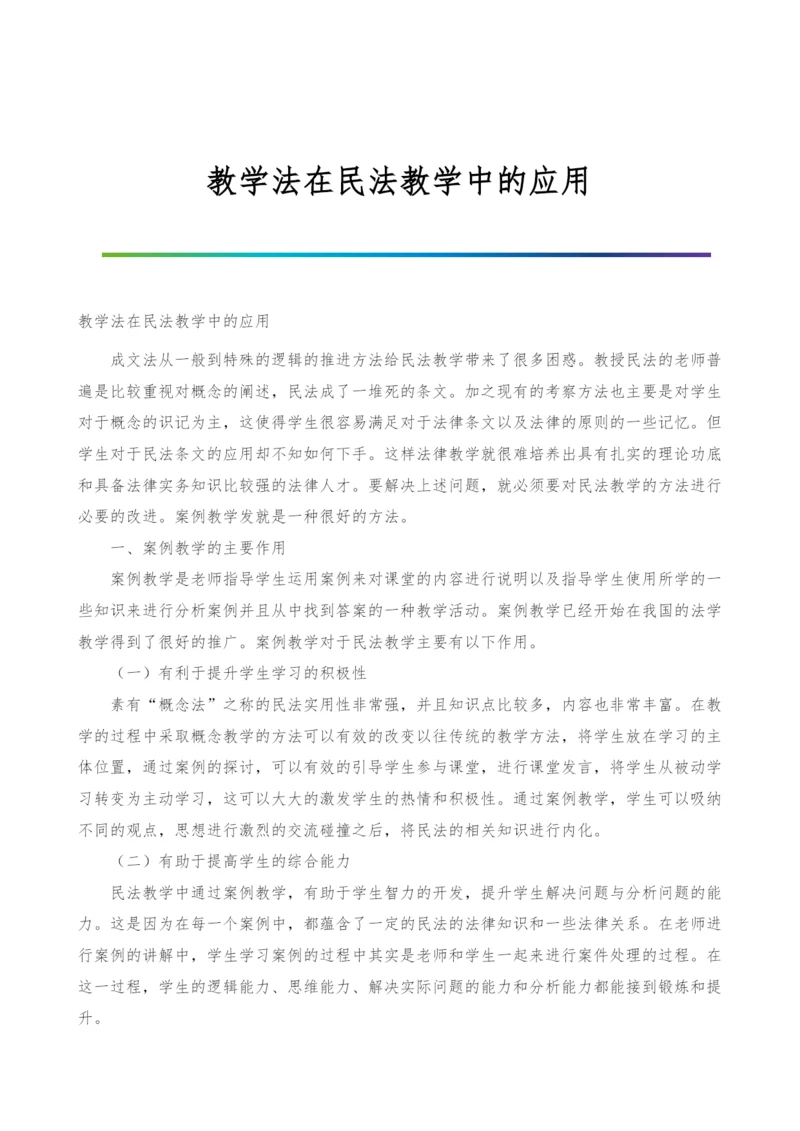 教学法在民法教学中的应用

教学法在民法教学中的应用

成文法从一般到特殊的逻辑的推进方法给民法教学带来了很多困惑。教授民法的老师普遍是比较重视对概念的阐述，民法成了一堆死的条文。加之现有的考察方法也主要是对学生对于概念的识记为主，这使得学生很容易满足对于法律条文以及法律的原则的一些记忆。但学生对于民法条文的应用却不知如何下手。这样法律教学就很难培养出具有扎实的理论功底和具备法律实务知识比较强的法律人才。要解决上述问题，就必须要对民法教学的方法进行必要的改进。案例教学发就是一种很好的方法。

一、案例教学的主要作用

案例教学是老师指导学生运用案例来对课堂的内容进行说明以及指导学生使用所学的一些知识来进行分析案例并且从中找到答案的一种教学活动。案例教学已经开始在我国的法学教学得到了很好的推广。案例教学对于民法教学主要有以下作用。

（一）有利于提升学生学习的积极性

素有“概念法”之称的民法实用性非常强，并且知识点比较多，内容也非常丰富。在教学的过程中采取概念教学的方法可以有效的改变以往传统的教学方法，将学生放在学习的主体位置，通过案例的探讨，可以有效的引导学生参与课堂，进行课堂发言，将学生从被动学习转变为主动学习，这可以大大的激发学生的热情和积极性。通过案例教学，学生可以吸纳不同的观点，思想进行激烈的交流碰撞之后，将民法的相关知识进行内化。

（二）有助于提高学生的综合能力

民法教学中通过案例教学，有助于学生智力的开发，提升学生解决问题与分析问题的能力。这是因为在每一个案例中，都蕴含了一定的民法的法律知识和一些法律关系。在老师进行案例的讲解中，学生学习案例的过程中其实是老师和学生一起来进行案件处理的过程。在这一过程，学生的逻辑能力、思维能力、解决实际问题的能力和分析能力都能接到锻炼和提升。